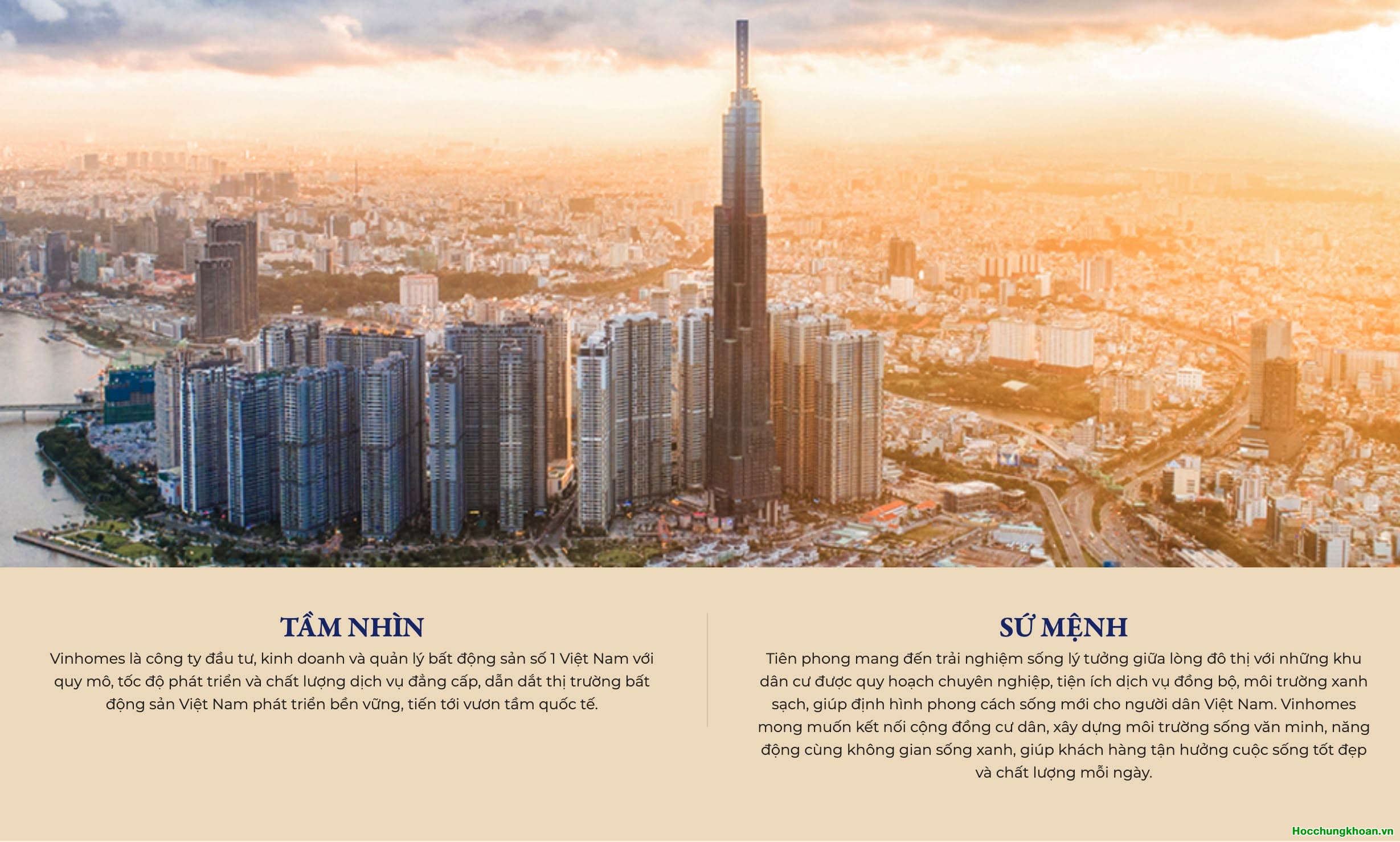 TẦM NHÌN

Vinhomes là công ty đầu tư, kinh doanh và quản lý bất động sản số 1 Việt Nam với quy mô, tốc độ phát triển và chất lượng dịch vụ đẳng cấp, dẫn dắt thị trường bất động sản Việt Nam phát triển bền vững, tiến tới vươn tầm quốc tế.

SỨ MỆNH

Tiên phong mang đến trải nghiệm sống lý tưởng giữa lòng đô thị với những khu dân cư được quy hoạch chuyên nghiệp, tiện ích dịch vụ đồng bộ, môi trường xanh sạch, giúp định hình phong cách sống mới cho người dân Việt Nam. Vinhomes mong muốn kết nối cộng đồng cư dân, xây dựng môi trường sống văn minh, năng động cùng không gian sống xanh, giúp khách hàng tận hưởng cuộc sống tốt đẹp và chất lượng mỗi ngày.

Hocchungkhoan.vn